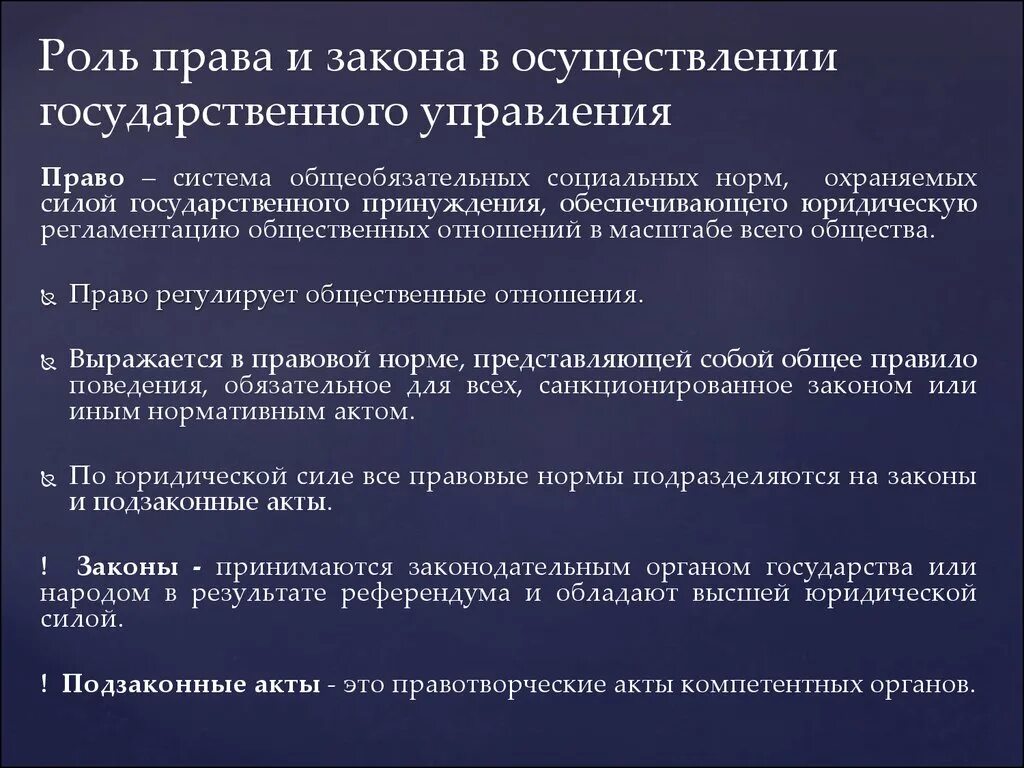 Роль права и закона в осуществлении государственного управления

Право – система общеобязательных социальных норм, охраняемых силой государственного принуждения, обеспечивающего юридическую регламентацию общественных отношений в масштабе всего общества.

Право регулирует общественные отношения.

Выражается в правовой норме, представляющей собой общее правило поведения, обязательное для всех, санкционированное законом или иным нормативным актом.

По юридической силе все правовые нормы подразделяются на законы и подзаконные акты.

! Законы - принимаются законодательным органом государства или народом в результате референдума и обладают высшей юридической силой.

! Подзаконные акты - это правотворческие акты компетентных органов.